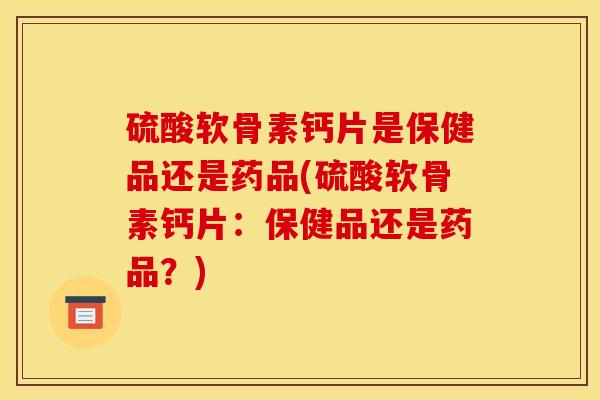 硫酸软骨素钙片是保健品还是药品(硫酸软骨素钙片：保健品还是药品？)